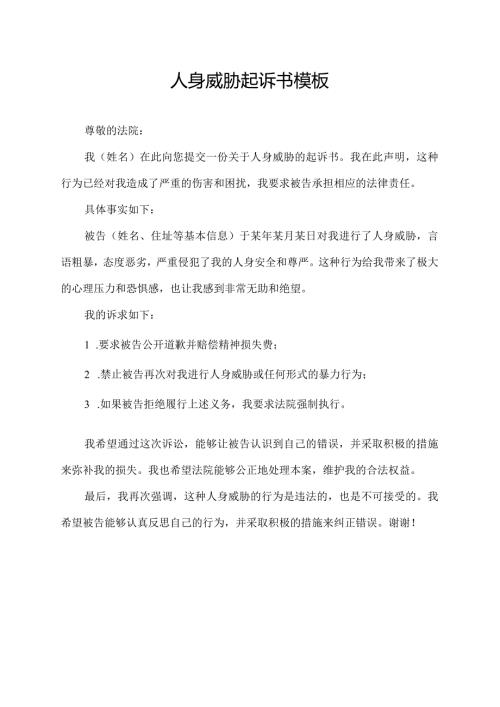 人身威胁起诉书模板

尊敬的法院：

我（姓名）在此向您提交一份关于人身威胁的起诉书。我在此声明，这种行为已经对我造成了严重的伤害和困扰，我要求被告承担相应的法律责任。

具体事实如下：

被告（姓名、住址等基本信息）于某年某月某日对我进行了人身威胁，言语粗暴，态度恶劣，严重侵犯了我的人身安全和尊严。这种行为给我带来了极大的心理压力和恐惧感，也让我感到非常无助和绝望。

我的诉求如下：

1 .要求被告公开道歉并赔偿精神损失费；

2 .禁止被告再次对我进行人身威胁或任何形式的暴力行为；

3 .如果被告拒绝履行上述义务，我要求法院强制执行。

我希望通过这次诉讼，能够让被告认识到自己的错误，并采取积极的措施来弥补我的损失。我也希望法院能够公正地处理本案，维护我的合法权益。

最后，我再次强调，这种人身威胁的行为是违法的，也是不可接受的。我希望被告能够认真反思自己的行为，并采取积极的措施来纠正错误。谢谢！